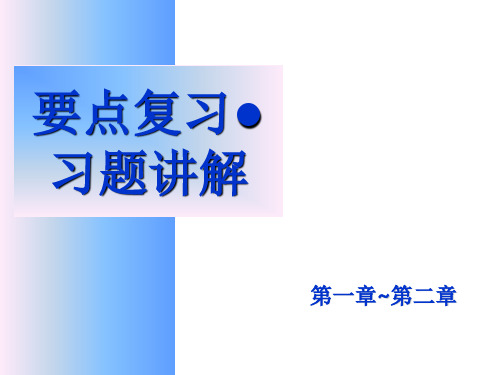 要点复习●
习题讲解

第一章~第二章